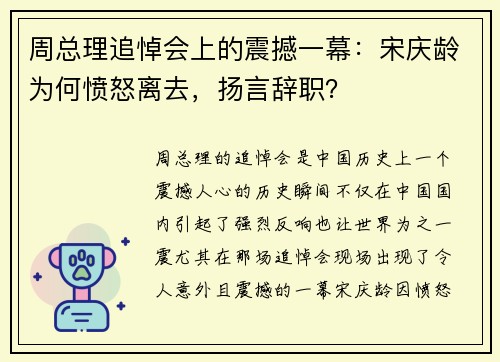 周总理追悼会上的震撼一幕：宋庆龄为何愤怒离去，扬言辞职？

周总理的追悼会是中国历史上一个震撼人心的历史瞬间不仅在中国国内引起了强烈反响也让世界为之一震尤其在那场追悼会现场出现了令人意外且震撼的一幕宋庆龄因愤怒